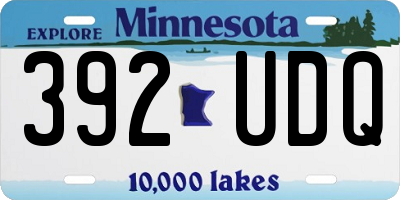 EXPLORE Minnesota

392 UDQ

10,000 lakes